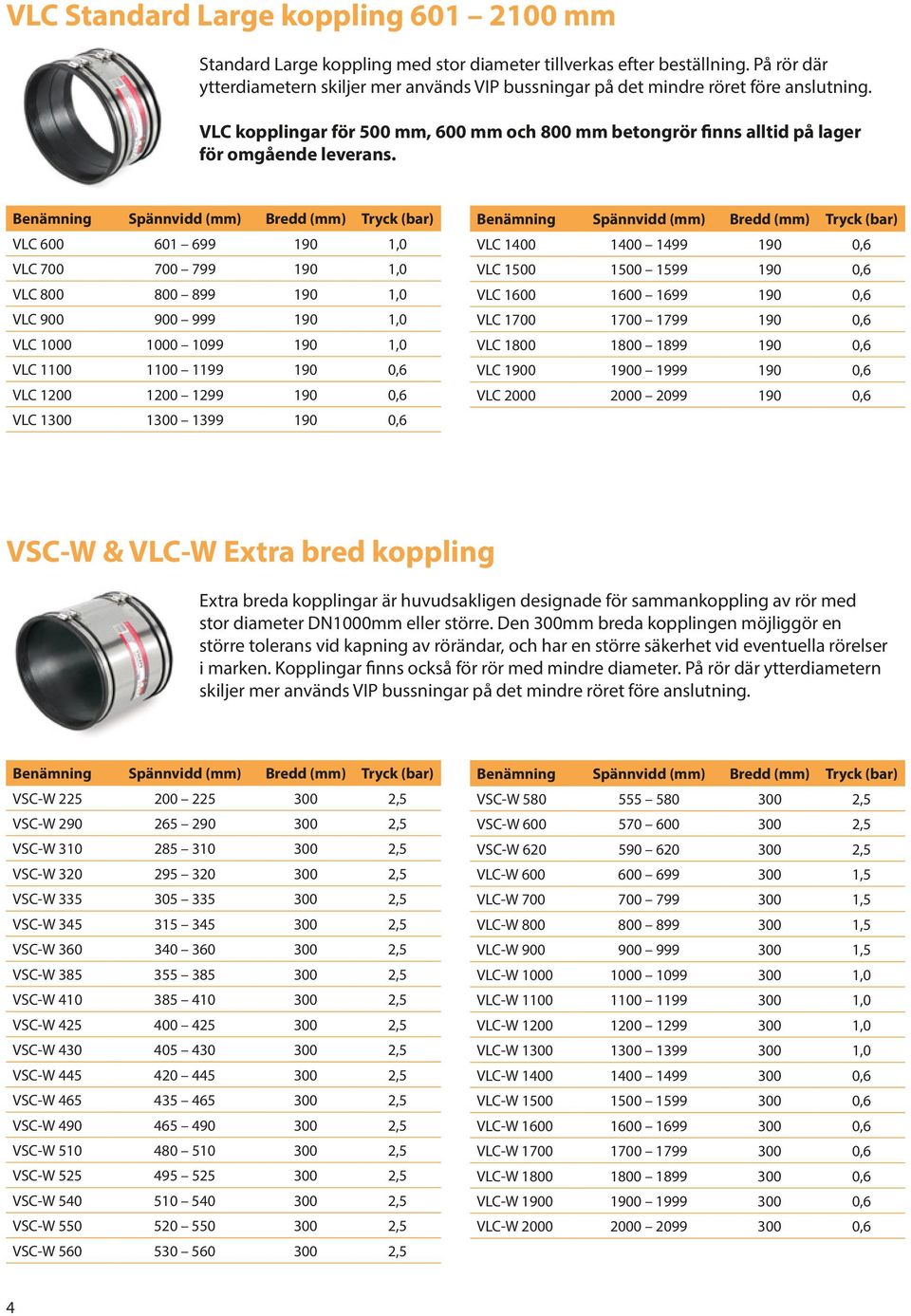 VLC Standard Large koppling 601 – 2100 mm

Standard Large koppling med stor diameter tillverkas efter beställning. På rör där ytterdiametern skiljer mer används VIP bussningar på det mindre röret före anslutning.

VLC kopplingar för 500 mm, 600 mm och 800 mm betongrör finns alltid på lager för omgående leverans.

| Benämning | Spännvidd (mm) | Bredd (mm) | Tryck (bar) |
|---|---|---|---|
| VLC 600 | 601 – 699 | 190 | 1,0 |
| VLC 700 | 700 – 799 | 190 | 1,0 |
| VLC 800 | 800 – 899 | 190 | 1,0 |
| VLC 900 | 900 – 999 | 190 | 1,0 |
| VLC 1000 | 1000 – 1099 | 190 | 1,0 |
| VLC 1100 | 1100 – 1199 | 190 | 0,6 |
| VLC 1200 | 1200 – 1299 | 190 | 0,6 |
| VLC 1300 | 1300 – 1399 | 190 | 0,6 |

| Benämning | Spännvidd (mm) | Bredd (mm) | Tryck (bar) |
|---|---|---|---|
| VLC 1400 | 1400 – 1499 | 190 | 0,6 |
| VLC 1500 | 1500 – 1599 | 190 | 0,6 |
| VLC 1600 | 1600 – 1699 | 190 | 0,6 |
| VLC 1700 | 1700 – 1799 | 190 | 0,6 |
| VLC 1800 | 1800 – 1899 | 190 | 0,6 |
| VLC 1900 | 1900 – 1999 | 190 | 0,6 |
| VLC 2000 | 2000 – 2099 | 190 | 0,6 |

VSC-W & VLC-W Extra bred koppling

Extra breda kopplingar är huvudsakligen designade för sammankoppling av rör med stor diameter DN1000mm eller större. Den 300mm breda kopplingen möjliggör en större tolerans vid kapning av rörändar, och har en större säkerhet vid eventuella rörelser i marken. Kopplingar finns också för rör med mindre diameter. På rör där ytterdiametern skiljer mer används VIP bussningar på det mindre röret före anslutning.

| Benämning | Spännvidd (mm) | Bredd (mm) | Tryck (bar) |
|---|---|---|---|
| VSC-W 225 | 200 – 225 | 300 | 2,5 |
| VSC-W 290 | 265 – 290 | 300 | 2,5 |
| VSC-W 310 | 285 – 310 | 300 | 2,5 |
| VSC-W 320 | 295 – 320 | 300 | 2,5 |
| VSC-W 335 | 305 – 335 | 300 | 2,5 |
| VSC-W 345 | 315 – 345 | 300 | 2,5 |
| VSC-W 360 | 340 – 360 | 300 | 2,5 |
| VSC-W 385 | 355 – 385 | 300 | 2,5 |
| VSC-W 410 | 385 – 410 | 300 | 2,5 |
| VSC-W 425 | 400 – 425 | 300 | 2,5 |
| VSC-W 430 | 405 – 430 | 300 | 2,5 |
| VSC-W 445 | 420 – 445 | 300 | 2,5 |
| VSC-W 465 | 435 – 465 | 300 | 2,5 |
| VSC-W 490 | 465 – 490 | 300 | 2,5 |
| VSC-W 510 | 480 – 510 | 300 | 2,5 |
| VSC-W 525 | 495 – 525 | 300 | 2,5 |
| VSC-W 540 | 510 – 540 | 300 | 2,5 |
| VSC-W 550 | 520 – 550 | 300 | 2,5 |
| VSC-W 560 | 530 – 560 | 300 | 2,5 |

| Benämning | Spännvidd (mm) | Bredd (mm) | Tryck (bar) |
|---|---|---|---|
| VSC-W 580 | 555 – 580 | 300 | 2,5 |
| VSC-W 600 | 570 – 600 | 300 | 2,5 |
| VSC-W 620 | 590 – 620 | 300 | 2,5 |
| VLC-W 600 | 600 – 699 | 300 | 1,5 |
| VLC-W 700 | 700 – 799 | 300 | 1,5 |
| VLC-W 800 | 800 – 899 | 300 | 1,5 |
| VLC-W 900 | 900 – 999 | 300 | 1,5 |
| VLC-W 1000 | 1000 – 1099 | 300 | 1,0 |
| VLC-W 1100 | 1100 – 1199 | 300 | 1,0 |
| VLC-W 1200 | 1200 – 1299 | 300 | 1,0 |
| VLC-W 1300 | 1300 – 1399 | 300 | 1,0 |
| VLC-W 1400 | 1400 – 1499 | 300 | 0,6 |
| VLC-W 1500 | 1500 – 1599 | 300 | 0,6 |
| VLC-W 1600 | 1600 – 1699 | 300 | 0,6 |
| VLC-W 1700 | 1700 – 1799 | 300 | 0,6 |
| VLC-W 1800 | 1800 – 1899 | 300 | 0,6 |
| VLC-W 1900 | 1900 – 1999 | 300 | 0,6 |
| VLC-W 2000 | 2000 – 2099 | 300 | 0,6 |

4